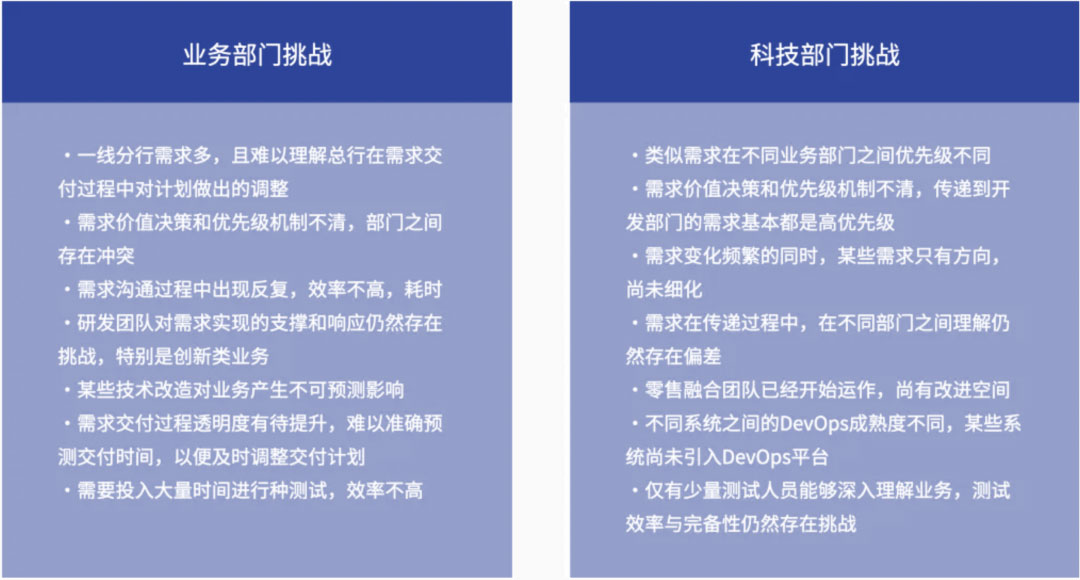 业务部门挑战

・一线分行需求多，且难以理解总行在需求交付过程中对计划做出的调整
・需求价值决策和优先级机制不清，部门之间存在冲突
・需求沟通过程中出现反复，效率不高，耗时
・研发团队对需求实现的支撑和响应仍然存在挑战，特别是创新类业务
・某些技术改造对业务产生不可预测影响
・需求交付过程透明度有待提升，难以准确预测交付时间，以便及时调整交付计划
・需要投入大量时间进行种测试，效率不高

科技部门挑战

・类似需求在不同业务部门之间优先级不同
・需求价值决策和优先级机制不清，传递到开发部门的需求基本都是高优先级
・需求变化频繁的同时，某些需求只有方向，尚未细化
・需求在传递过程中，在不同部门之间理解仍然存在偏差
・零售融合团队已经开始运作，尚有改进空间
・不同系统之间的DevOps成熟度不同，某些系统尚未引入DevOps平台
・仅有少量测试人员能够深入理解业务，测试效率与完备性仍然存在挑战